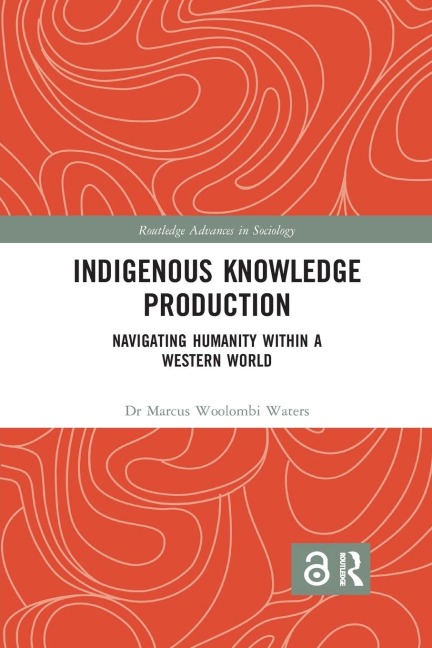 Routledge Advances in Sociology

INDIGENOUS KNOWLEDGE PRODUCTION

NAVIGATING HUMANITY WITHIN A WESTERN WORLD

Dr Marcus Woolombi Waters

ROUTLEDGE